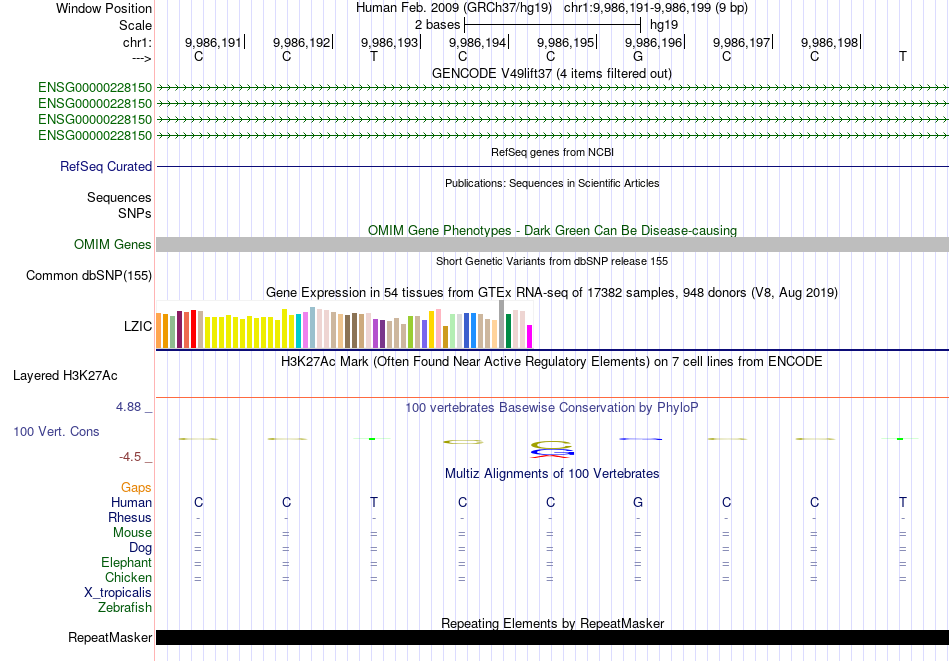 Window Position Human Feb. 2009 (GRCh37/hg19) chr1:9,986,191-9,986,199 (9 bp)
Scale 2 bases hg19
chr1: 9,986,191 9,986,192 9,986,193 9,986,194 9,986,195 9,986,196 9,986,197 9,986,198
---> C C T C C G C C T
GENCODE V49lift37 (4 items filtered out)
ENSG00000228150
ENSG00000228150
ENSG00000228150
ENSG00000228150
RefSeq genes from NCBI
RefSeq Curated
Publications: Sequences in Scientific Articles
Sequences
SNPs
OMIM Gene Phenotypes - Dark Green Can Be Disease-causing
OMIM Genes
Short Genetic Variants from dbSNP release 155
Common dbSNP(155)
Gene Expression in 54 tissues from GTEx RNA-seq of 17382 samples, 948 donors (V8, Aug 2019)
LZIC
H3K27Ac Mark (Often Found Near Active Regulatory Elements) on 7 cell lines from ENCODE
Layered H3K27Ac
4.88 _ 100 vertebrates Basewise Conservation by PhyloP
100 Vert. Cons
-4.5 _
Multiz Alignments of 100 Vertebrates
Gaps
Human C C T C C G C C T
Rhesus - - - - - - - - -
Mouse = = = = = = = = =
Dog = = = = = = = = =
Elephant = = = = = = = = =
Chicken = = = = = = = = =
X_tropicalis
Zebrafish
Repeating Elements by RepeatMasker
RepeatMasker